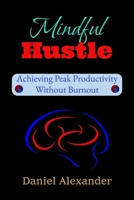 Mindful
Hustle

Achieving Peak Productivity
Without Burnout

Daniel Alexander